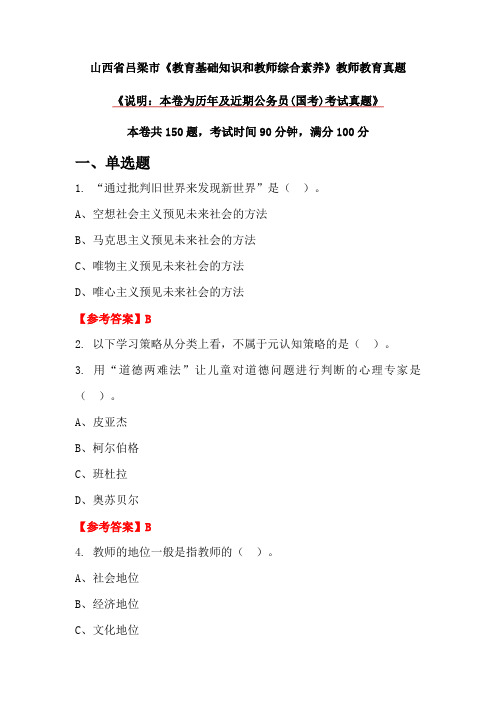 山西省吕梁市《教育基础知识和教师综合素养》教师教育真题

《说明：本卷为历年及近期公务员(国考)考试真题》

本卷共 150 题，考试时间 90 分钟，满分 100 分

一、单选题

1. “通过批判旧世界来发现新世界”是（ ）。

A、空想社会主义预见未来社会的方法

B、马克思主义预见未来社会的方法

C、唯物主义预见未来社会的方法

D、唯心主义预见未来社会的方法

【参考答案】B

2. 以下学习策略从分类上看，不属于元认知策略的是（ ）。

3. 用“道德两难法”让儿童对道德问题进行判断的心理专家是（ ）。

A、皮亚杰

B、柯尔伯格

C、班杜拉

D、奥苏贝尔

【参考答案】B

4. 教师的地位一般是指教师的（ ）。

A、社会地位

B、经济地位

C、文化地位